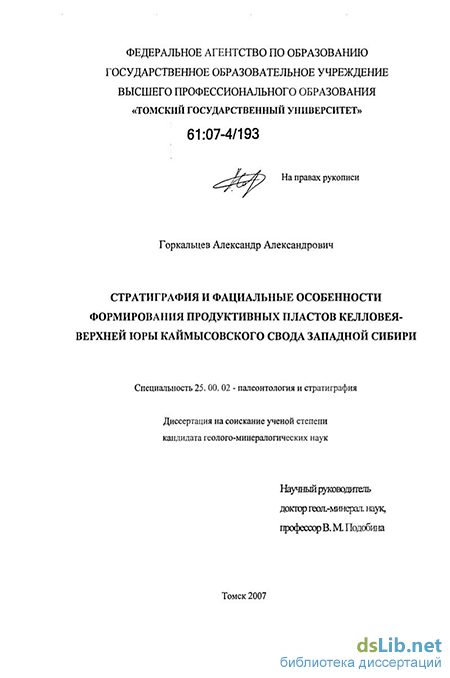 ФЕДЕРАЛЬНОЕ АГЕНТСТВО ПО ОБРАЗОВАНИЮ
ГОСУДАРСТВЕННОЕ ОБРАЗОВАТЕЛЬНОЕ УЧРЕЖДЕНИЕ
ВЫСШЕГО ПРОФЕССИОНАЛЬНОГО ОБРАЗОВАНИЯ
«ТОМСКИЙ ГОСУДАРСТВЕННЫЙ УНИВЕРСИТЕТ»

61:07-4/193

На правах рукописи

Горкальцев Александр Александрович

СТРАТИГРАФИЯ И ФАЦИАЛЬНЫЕ ОСОБЕННОСТИ ФОРМИРОВАНИЯ ПРОДУКТИВНЫХ ПЛАСТОВ КЕЛЛОВЕЯ-ВЕРХНЕЙ ЮРЫ КАЙМЫСОВСКОГО СВОДА ЗАПАДНОЙ СИБИРИ

Специальность 25. 00. 02 - палеонтология и стратиграфия

Диссертация на соискание ученой степени
кандидата геолого-минералогических наук

Научный руководитель
доктор геол.-минерал. наук,
профессор В. М. Подобина

Томск 2007

dsLib.net
библиотека диссертаций